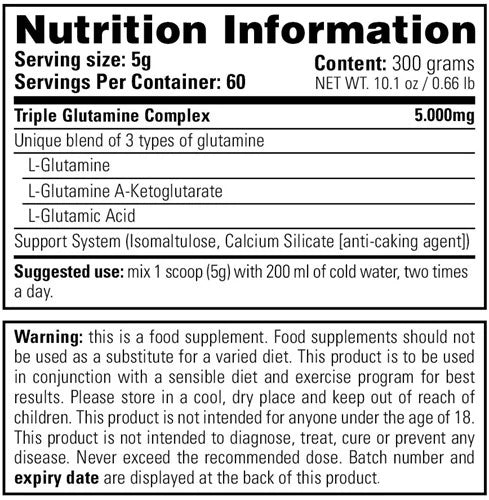 Nutrition Information

Serving size: 5g
Servings Per Container: 60

Content: 300 grams
NET WT. 10.1 oz / 0.66 lb

Triple Glutamine Complex 5.000mg

Unique blend of 3 types of glutamine

L-Glutamine

L-Glutamine A-Ketoglutarate

L-Glutamic Acid

Support System (Isomaltulose, Calcium Silicate [anti-caking agent])

Suggested use: mix 1 scoop (5g) with 200 ml of cold water, two times a day.

Warning: this is a food supplement. Food supplements should not be used as a substitute for a varied diet. This product is to be used in conjunction with a sensible diet and exercise program for best results. Please store in a cool, dry place and keep out of reach of children. This product is not intended for anyone under the age of 18. This product is not intended to diagnose, treat, cure or prevent any disease. Never exceed the recommended dose. Batch number and expiry date are displayed at the back of this product.